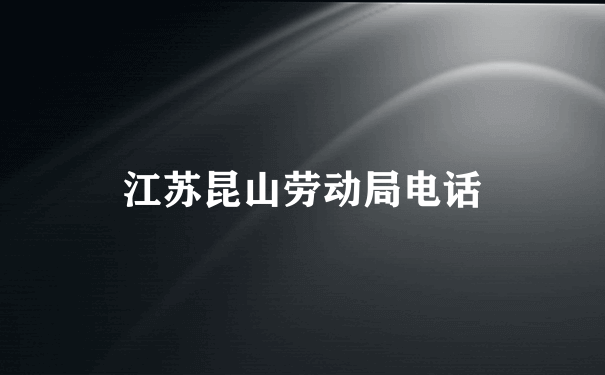 江苏昆山劳动局电话